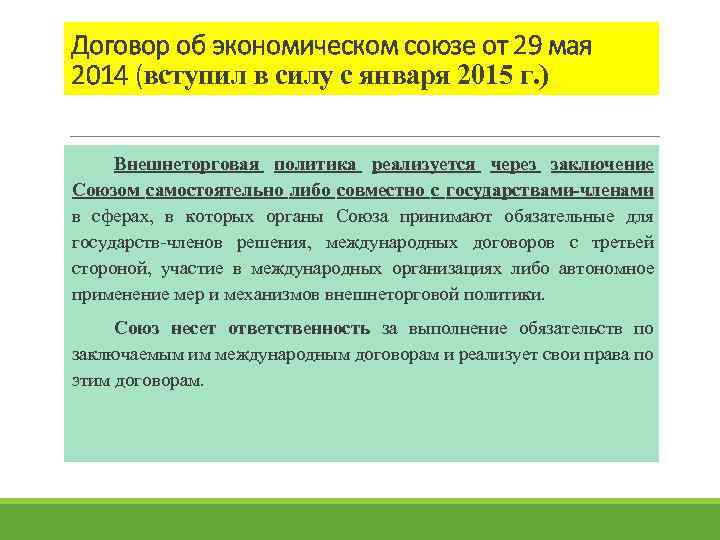 Договор об экономическом союзе от 29 мая 2014 (вступил в силу с января 2015 г.)

Внешнеторговая политика реализуется через заключение Союзом самостоятельно либо совместно с государствами-членами в сферах, в которых органы Союза принимают обязательные для государств-членов решения, международных договоров с третьей стороной, участие в международных организациях либо автономное применение мер и механизмов внешнеторговой политики.

Союз несет ответственность за выполнение обязательств по заключаемым им международным договорам и реализует свои права по этим договорам.